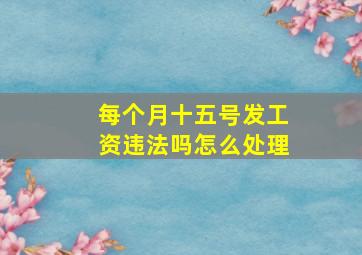 每个月十五号发工资违法吗怎么处理